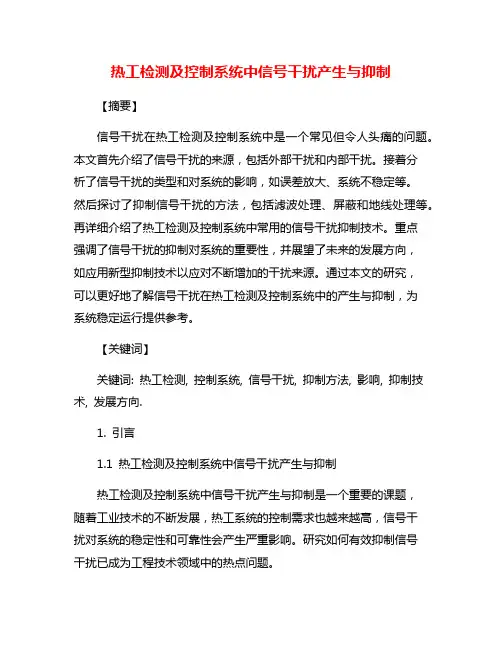 热工检测及控制系统中信号干扰产生与抑制

【摘要】

信号干扰在热工检测及控制系统中是一个常见但令人头痛的问题。本文首先介绍了信号干扰的来源，包括外部干扰和内部干扰。接着分析了信号干扰的类型和对系统的影响，如误差放大、系统不稳定等。然后探讨了抑制信号干扰的方法，包括滤波处理、屏蔽和地线处理等。再详细介绍了热工检测及控制系统中常用的信号干扰抑制技术。重点强调了信号干扰的抑制对系统的重要性，并展望了未来的发展方向，如应用新型抑制技术以应对不断增加的干扰来源。通过本文的研究，可以更好地了解信号干扰在热工检测及控制系统中的产生与抑制，为系统稳定运行提供参考。

【关键词】

关键词: 热工检测, 控制系统, 信号干扰, 抑制方法, 影响, 抑制技术, 发展方向.

1. 引言

1.1 热工检测及控制系统中信号干扰产生与抑制

热工检测及控制系统中信号干扰产生与抑制是一个重要的课题，随着工业技术的不断发展，热工系统的控制需求也越来越高，信号干扰对系统的稳定性和可靠性会产生严重影响。研究如何有效抑制信号干扰已成为工程技术领域中的热点问题。